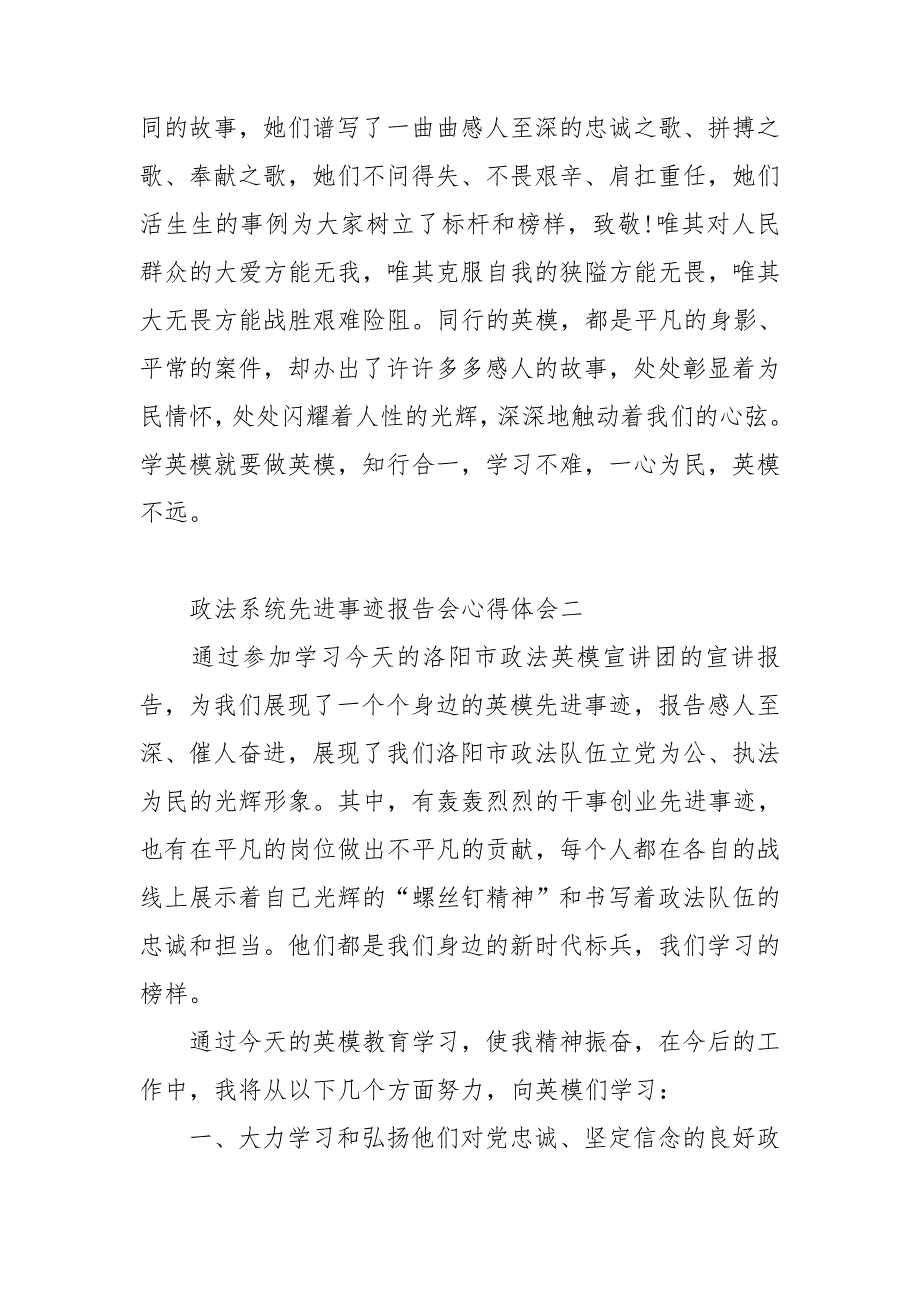 同的故事，她们谱写了一曲曲感人至深的忠诚之歌、拼搏之歌、奉献之歌，她们不问得失、不畏艰辛、肩扛重任，她们活生生的事例为大家树立了标杆和榜样，致敬!唯其对人民群众的大爱方能无我，唯其克服自我的狭隘方能无畏，唯其大无畏方能战胜艰难险阻。同行的英模，都是平凡的身影、平常的案件，却办出了许许多多感人的故事，处处彰显着为民情怀，处处闪耀着人性的光辉，深深地触动着我们的心弦。学英模就要做英模，知行合一，学习不难，一心为民，英模不远。

政法系统先进事迹报告会心得体会二

通过参加学习今天的洛阳市政法英模宣讲团的宣讲报告，为我们展现了一个个身边的英模先进事迹，报告感人至深、催人奋进，展现了我们洛阳市政法队伍立党为公、执法为民的光辉形象。其中，有轰轰烈烈的干事创业先进事迹，也有在平凡的岗位做出不平凡的贡献，每个人都在各自的战线上展示着自己光辉的“螺丝钉精神”和书写着政法队伍的忠诚和担当。他们都是我们身边的新时代标兵，我们学习的榜样。

通过今天的英模教育学习，使我精神振奋，在今后的工作中，我将从以下几个方面努力，向英模们学习：

一、大力学习和弘扬他们对党忠诚、坚定信念的良好政